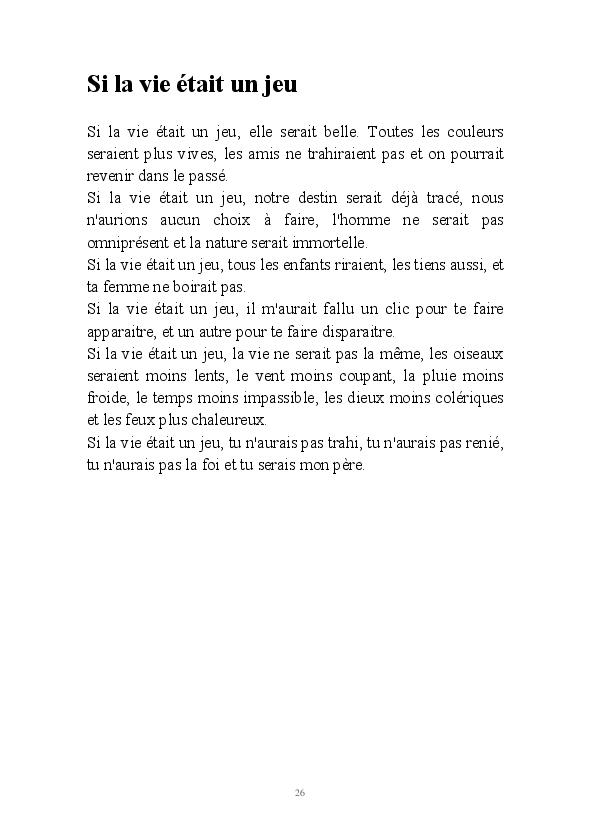 Si la vie était un jeu

Si la vie était un jeu, elle serait belle. Toutes les couleurs seraient plus vives, les amis ne trahiraient pas et on pourrait revenir dans le passé.
Si la vie était un jeu, notre destin serait déjà tracé, nous n'aurions aucun choix à faire, l'homme ne serait pas omniprésent et la nature serait immortelle.
Si la vie était un jeu, tous les enfants riraient, les tiens aussi, et ta femme ne boirait pas.
Si la vie était un jeu, il m'aurait fallu un clic pour te faire apparaitre, et un autre pour te faire disparaitre.
Si la vie était un jeu, la vie ne serait pas la même, les oiseaux seraient moins lents, le vent moins coupant, la pluie moins froide, le temps moins impassible, les dieux moins colériques et les feux plus chaleureux.
Si la vie était un jeu, tu n'aurais pas trahi, tu n'aurais pas renié, tu n'aurais pas la foi et tu serais mon père.

26